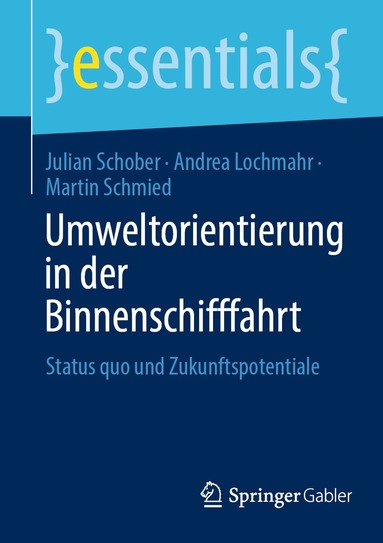 }essentials{

Julian Schober · Andrea Lochmahr · Martin Schmied

Umweltorientierung in der Binnenschifffahrt

Status quo und Zukunftspotentiale

Springer Gabler